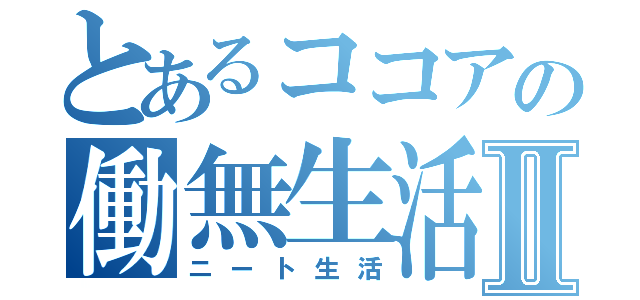 とあるココアの
働無生活Ⅱ
ニート生活